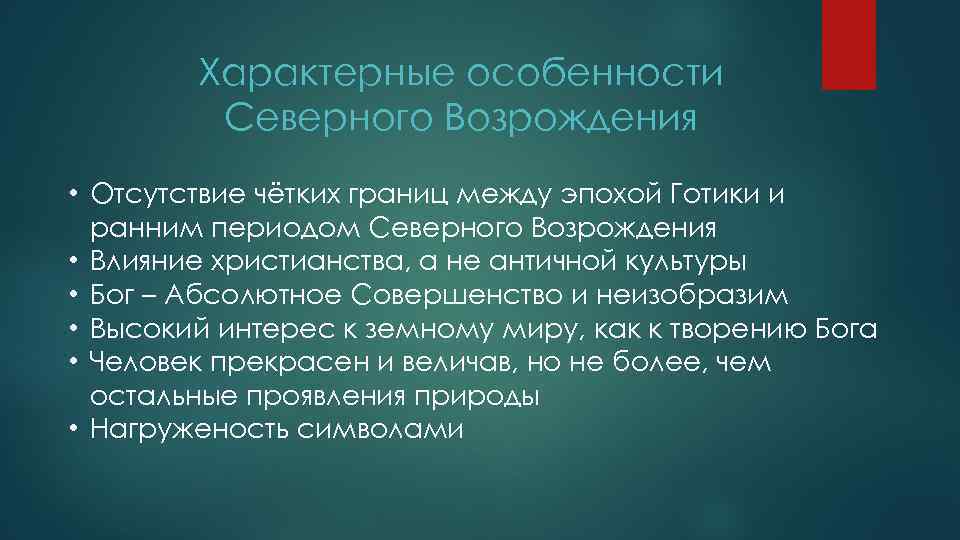 Характерные особенности Северного Возрождения

• Отсутствие чётких границ между эпохой Готики и ранним периодом Северного Возрождения
• Влияние христианства, а не античной культуры
• Бог – Абсолютное Совершенство и неизобразим
• Высокий интерес к земному миру, как к творению Бога
• Человек прекрасен и величав, но не более, чем остальные проявления природы
• Нагруженость символами